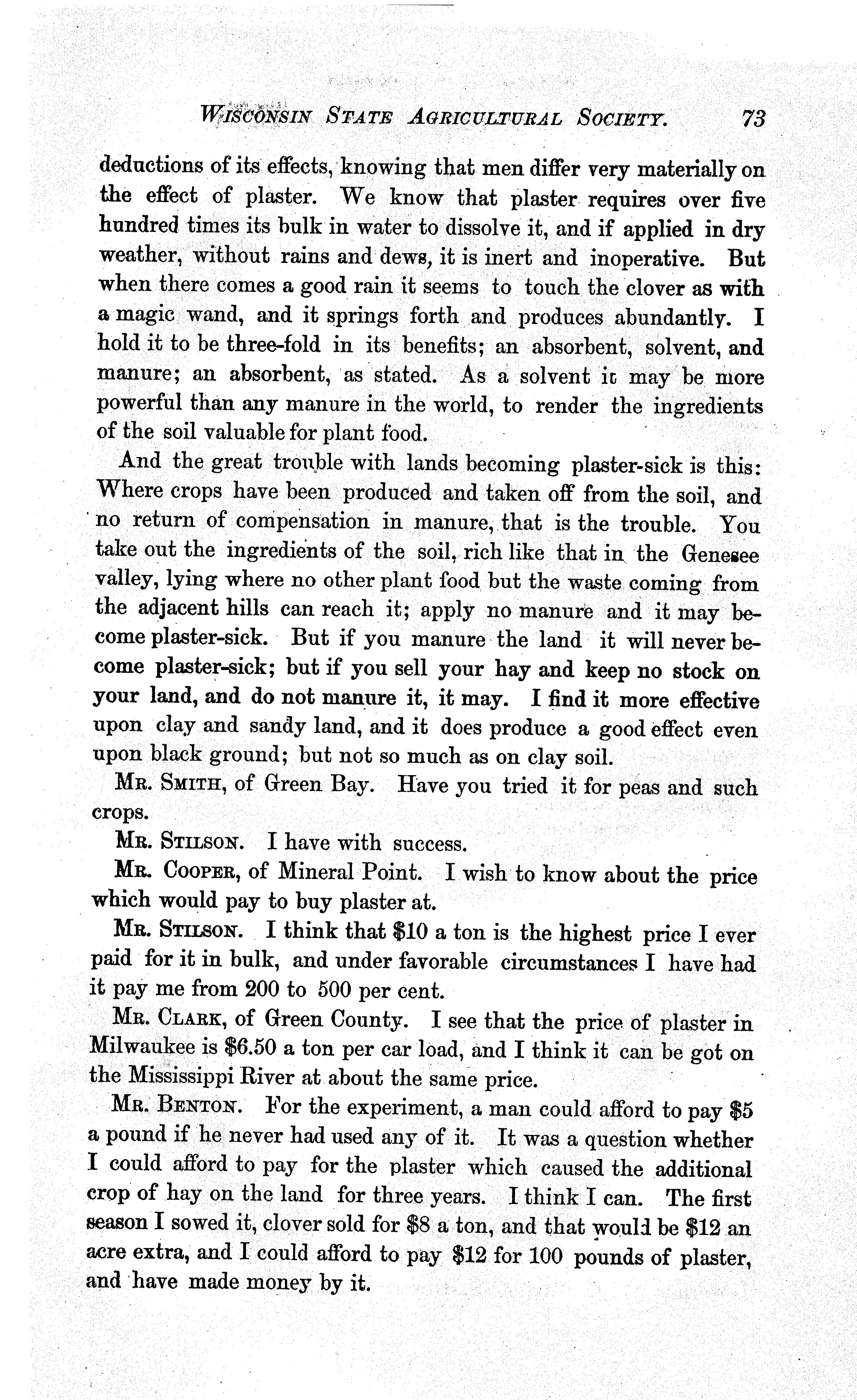 WISCONSIN STATE AGRICULTURAL SOCIETY. 73

deductions of its effects, knowing that men differ very materially on the effect of plaster. We know that plaster requires over five hundred times its bulk in water to dissolve it, and if applied in dry weather, without rains and dews, it is inert and inoperative. But when there comes a good rain it seems to touch the clover as with a magic wand, and it springs forth and produces abundantly. I hold it to be three-fold in its benefits; an absorbent, solvent, and manure; an absorbent, as stated. As a solvent it may be more powerful than any manure in the world, to render the ingredients of the soil valuable for plant food.

And the great trouble with lands becoming plaster-sick is this: Where crops have been produced and taken off from the soil, and no return of compensation in manure, that is the trouble. You take out the ingredients of the soil, rich like that in the Genesee valley, lying where no other plant food but the waste coming from the adjacent hills can reach it; apply no manure and it may become plaster-sick. But if you manure the land it will never become plaster-sick; but if you sell your hay and keep no stock on your land, and do not manure it, it may. I find it more effective upon clay and sandy land, and it does produce a good effect even upon black ground; but not so much as on clay soil.

MR. SMITH, of Green Bay. Have you tried it for peas and such crops.

MR. STILSON. I have with success.

MR. COOPER, of Mineral Point. I wish to know about the price which would pay to buy plaster at.

MR. STILSON. I think that $10 a ton is the highest price I ever paid for it in bulk, and under favorable circumstances I have had it pay me from 200 to 500 per cent.

MR. CLARK, of Green County. I see that the price of plaster in Milwaukee is $6.50 a ton per car load, and I think it can be got on the Mississippi River at about the same price.

MR. BENTON. For the experiment, a man could afford to pay $5 a pound if he never had used any of it. It was a question whether I could afford to pay for the plaster which caused the additional crop of hay on the land for three years. I think I can. The first season I sowed it, clover sold for $8 a ton, and that would be $12 an acre extra, and I could afford to pay $12 for 100 pounds of plaster, and have made money by it.